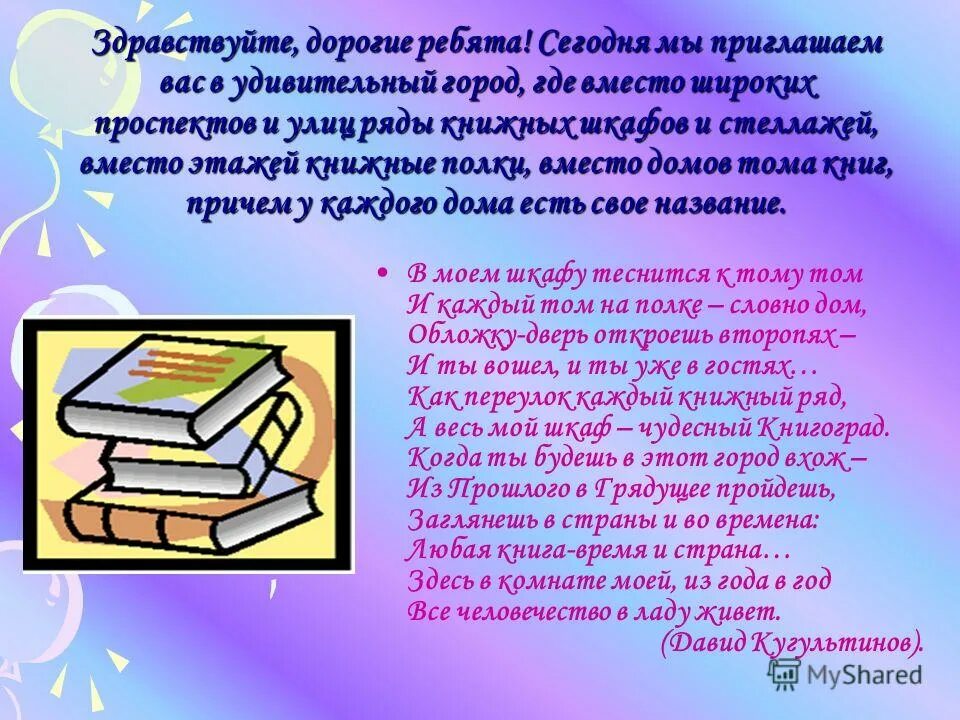 Здравствуйте, дорогие ребята! Сегодня мы приглашаем вас в удивительный город, где вместо широких проспектов и улиц ряды книжных шкафов и стеллажей, вместо этажей книжные полки, вместо домов тома книг, причем у каждого дома есть свое название.

• В моем шкафу теснится к тому том
И каждый том на полке – словно дом,
Обложку-дверь откроешь второпях –
И ты вошел, и ты уже в гостях…
Как переулок каждый книжный ряд,
А весь мой шкаф – чудесный Книгоград.
Когда ты будешь в этот город вхож –
Из Прошлого в Грядущее пройдешь,
Заглянешь в страны и во времена:
Любая книга-время и страна…
Здесь в комнате моей, из года в год
Все человечество в ладу живет.
(Давид Кугультинов).

MyShared